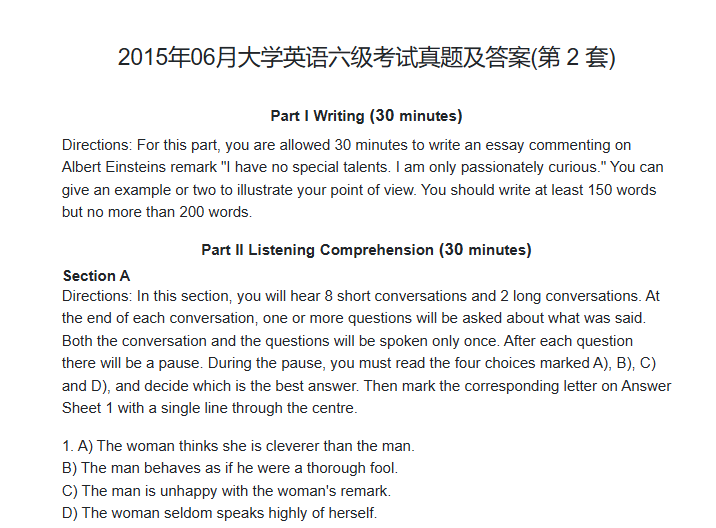 2015年06月大学英语六级考试真题及答案(第2套)

Part I Writing (30 minutes)

Directions: For this part, you are allowed 30 minutes to write an essay commenting on Albert Einsteins remark "I have no special talents. I am only passionately curious." You can give an example or two to illustrate your point of view. You should write at least 150 words but no more than 200 words.

Part II Listening Comprehension (30 minutes)

Section A

Directions: In this section, you will hear 8 short conversations and 2 long conversations. At the end of each conversation, one or more questions will be asked about what was said. Both the conversation and the questions will be spoken only once. After each question there will be a pause. During the pause, you must read the four choices marked A), B), C) and D), and decide which is the best answer. Then mark the corresponding letter on Answer Sheet 1 with a single line through the centre.

1. A) The woman thinks she is cleverer than the man.
B) The man behaves as if he were a thorough fool.
C) The man is unhappy with the woman's remark.
D) The woman seldom speaks highly of herself.